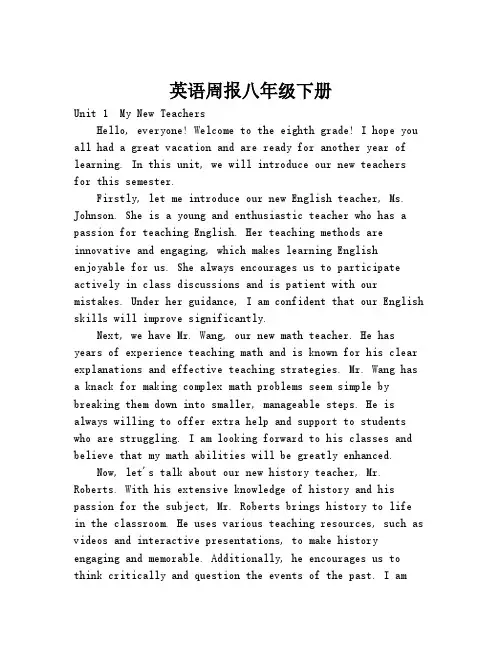 英语周报八年级下册

Unit 1 My New Teachers

Hello, everyone! Welcome to the eighth grade! I hope you all had a great vacation and are ready for another year of learning. In this unit, we will introduce our new teachers for this semester.

Firstly, let me introduce our new English teacher, Ms. Johnson. She is a young and enthusiastic teacher who has a passion for teaching English. Her teaching methods are innovative and engaging, which makes learning English enjoyable for us. She always encourages us to participate actively in class discussions and is patient with our mistakes. Under her guidance, I am confident that our English skills will improve significantly.

Next, we have Mr. Wang, our new math teacher. He has years of experience teaching math and is known for his clear explanations and effective teaching strategies. Mr. Wang has a knack for making complex math problems seem simple by breaking them down into smaller, manageable steps. He is always willing to offer extra help and support to students who are struggling. I am looking forward to his classes and believe that my math abilities will be greatly enhanced.

Now, let's talk about our new history teacher, Mr. Roberts. With his extensive knowledge of history and his passion for the subject, Mr. Roberts brings history to life in the classroom. He uses various teaching resources, such as videos and interactive presentations, to make history engaging and memorable. Additionally, he encourages us to think critically and question the events of the past. I am